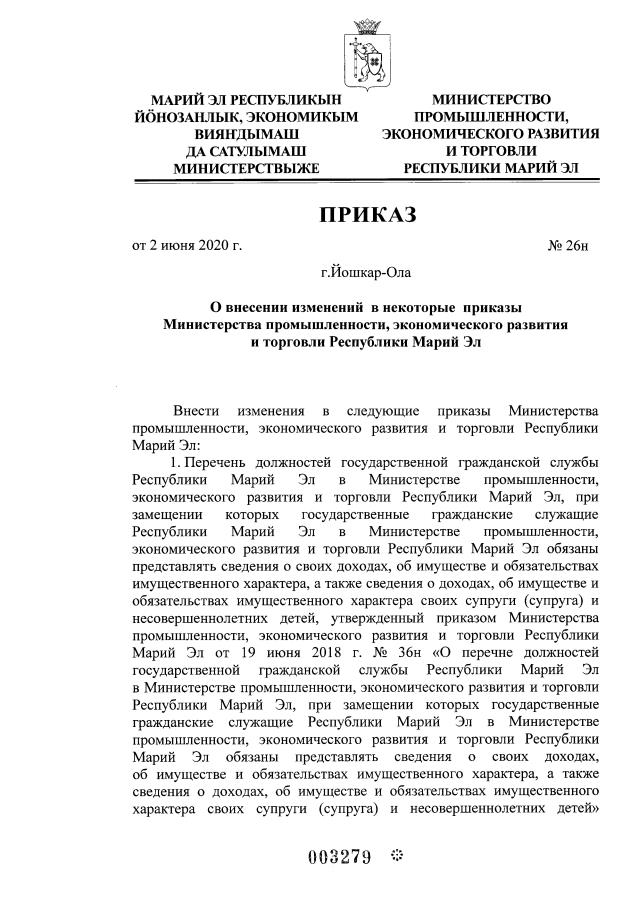 МАРИЙ ЭЛ РЕСПУБЛИКЫН ЙӦНОЗАНЛЫК, ЭКОНОМИКЫМ ВИЯНДЫМАШ ДА САТУЛЫМАШ МИНИСТЕРСТВЫЖЕ

МИНИСТЕРСТВО ПРОМЫШЛЕННОСТИ, ЭКОНОМИЧЕСКОГО РАЗВИТИЯ И ТОРГОВЛИ РЕСПУБЛИКИ МАРИЙ ЭЛ

ПРИКАЗ

от 2 июня 2020 г.

№ 26н

г.Йошкар-Ола

О внесении изменений в некоторые приказы Министерства промышленности, экономического развития и торговли Республики Марий Эл

Внести изменения в следующие приказы Министерства промышленности, экономического развития и торговли Республики Марий Эл:

1. Перечень должностей государственной гражданской службы Республики Марий Эл в Министерстве промышленности, экономического развития и торговли Республики Марий Эл, при замещении которых государственные гражданские служащие Республики Марий Эл в Министерстве промышленности, экономического развития и торговли Республики Марий Эл обязаны представлять сведения о своих доходах, об имуществе и обязательствах имущественного характера, а также сведения о доходах, об имуществе и обязательствах имущественного характера своих супруги (супруга) и несовершеннолетних детей, утвержденный приказом Министерства промышленности, экономического развития и торговли Республики Марий Эл от 19 июня 2018 г. № 36н «О перечне должностей государственной гражданской службы Республики Марий Эл в Министерстве промышленности, экономического развития и торговли Республики Марий Эл, при замещении которых государственные гражданские служащие Республики Марий Эл в Министерстве промышленности, экономического развития и торговли Республики Марий Эл обязаны представлять сведения о своих доходах, об имуществе и обязательствах имущественного характера, а также сведения о доходах, об имуществе и обязательствах имущественного характера своих супруги (супруга) и несовершеннолетних детей»

003279